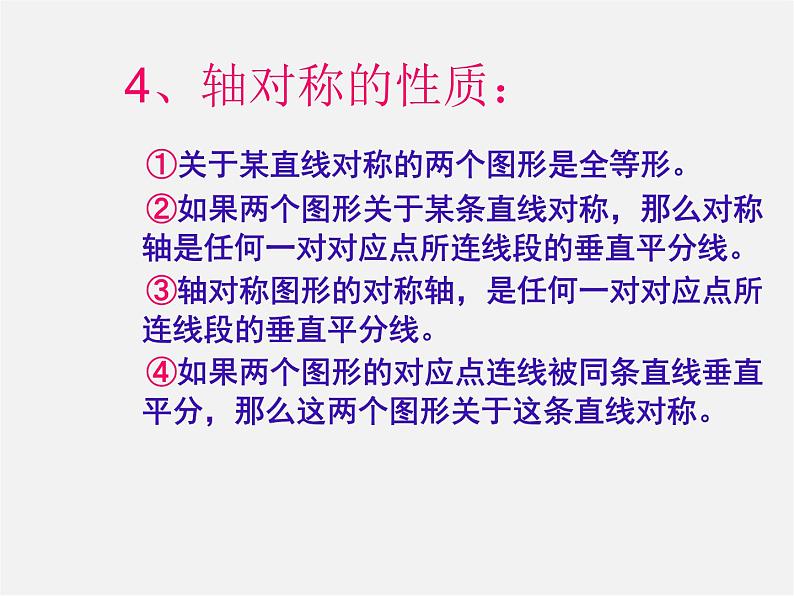 4、轴对称的性质：

①关于某直线对称的两个图形是全等形。

②如果两个图形关于某条直线对称，那么对称轴是任何一对对应点所连线段的垂直平分线。

③轴对称图形的对称轴，是任何一对对应点所连线段的垂直平分线。

④如果两个图形的对应点连线被同条直线垂直平分，那么这两个图形关于这条直线对称。